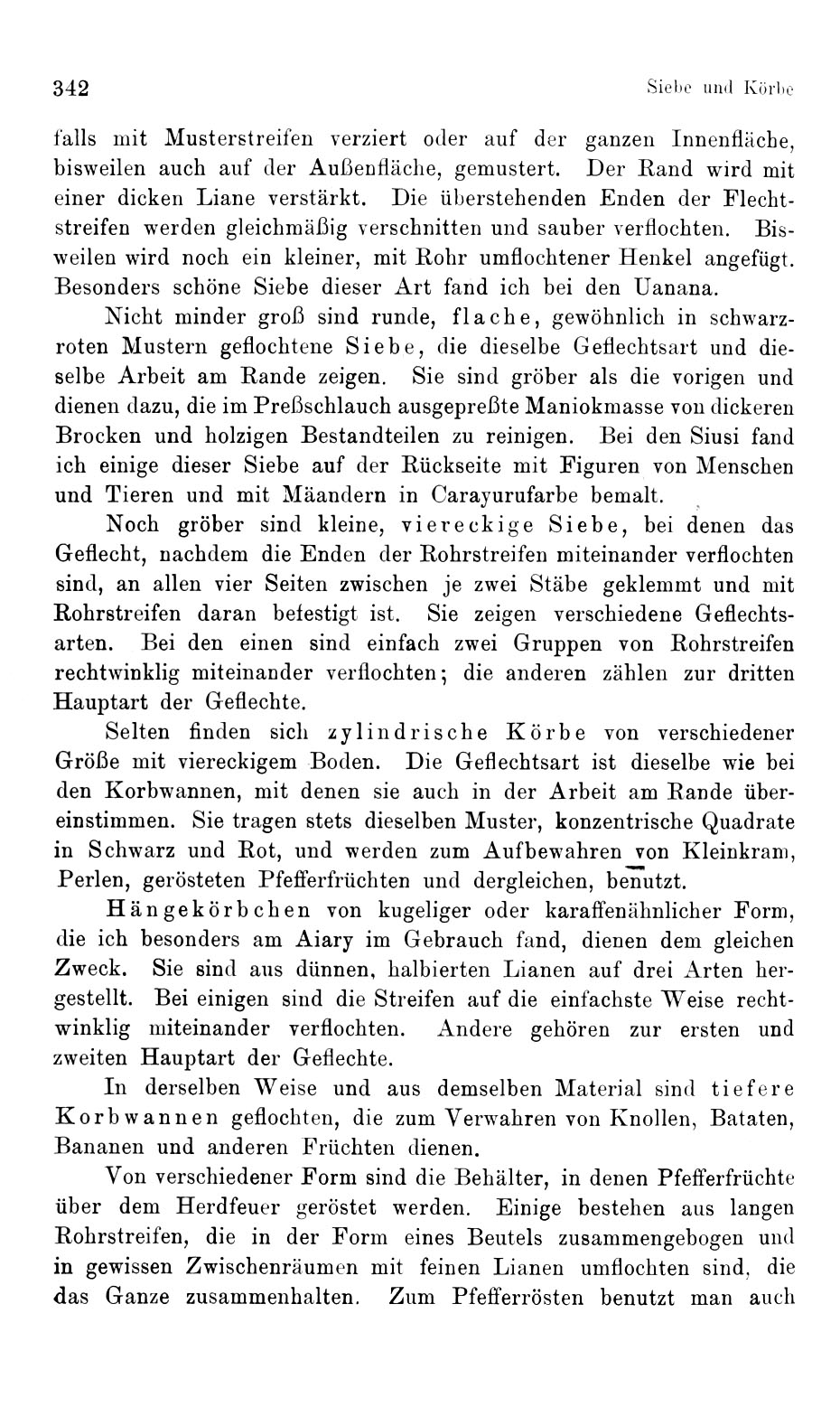 342 Siebe und Körbe

falls mit Musterstreifen verziert oder auf der ganzen Innenfläche, bisweilen auch auf der Außenfläche, gemustert. Der Rand wird mit einer dicken Liane verstärkt. Die überstehenden Enden der Flechtstreifen werden gleichmäßig verschnitten und sauber verflochten. Bisweilen wird noch ein kleiner, mit Rohr umflochtener Henkel angefügt. Besonders schöne Siebe dieser Art fand ich bei den Uanana.

Nicht minder groß sind runde, flache, gewöhnlich in schwarzroten Mustern geflochtene Siebe, die dieselbe Geflechtsart und dieselbe Arbeit am Rande zeigen. Sie sind gröber als die vorigen und dienen dazu, die im Preßschlauch ausgepreßte Maniokmasse von dickeren Brocken und holzigen Bestandteilen zu reinigen. Bei den Siusi fand ich einige dieser Siebe auf der Rückseite mit Figuren von Menschen und Tieren und mit Mäandern in Carayurufarbe bemalt.

Noch gröber sind kleine, viereckige Siebe, bei denen das Geflecht, nachdem die Enden der Rohrstreifen miteinander verflochten sind, an allen vier Seiten zwischen je zwei Stäbe geklemmt und mit Rohrstreifen daran befestigt ist. Sie zeigen verschiedene Geflechtsarten. Bei den einen sind einfach zwei Gruppen von Rohrstreifen rechtwinklig miteinander verflochten; die anderen zählen zur dritten Hauptart der Geflechte.

Selten finden sich zylindrische Körbe von verschiedener Größe mit viereckigem Boden. Die Geflechtsart ist dieselbe wie bei den Korbwannen, mit denen sie auch in der Arbeit am Rande übereinstimmen. Sie tragen stets dieselben Muster, konzentrische Quadrate in Schwarz und Rot, und werden zum Aufbewahren von Kleinkram, Perlen, gerösteten Pfefferfrüchten und dergleichen, benutzt.

Hängekörbchen von kugeliger oder karaffenähnlicher Form, die ich besonders am Aiary im Gebrauch fand, dienen dem gleichen Zweck. Sie sind aus dünnen, halbierten Lianen auf drei Arten hergestellt. Bei einigen sind die Streifen auf die einfachste Weise rechtwinklig miteinander verflochten. Andere gehören zur ersten und zweiten Hauptart der Geflechte.

In derselben Weise und aus demselben Material sind tiefere Korbwannen geflochten, die zum Verwahren von Knollen, Bataten, Bananen und anderen Früchten dienen.

Von verschiedener Form sind die Behälter, in denen Pfefferfrüchte über dem Herdfeuer geröstet werden. Einige bestehen aus langen Rohrstreifen, die in der Form eines Beutels zusammengebogen und in gewissen Zwischenräumen mit feinen Lianen umflochten sind, die das Ganze zusammenhalten. Zum Pfefferrösten benutzt man auch